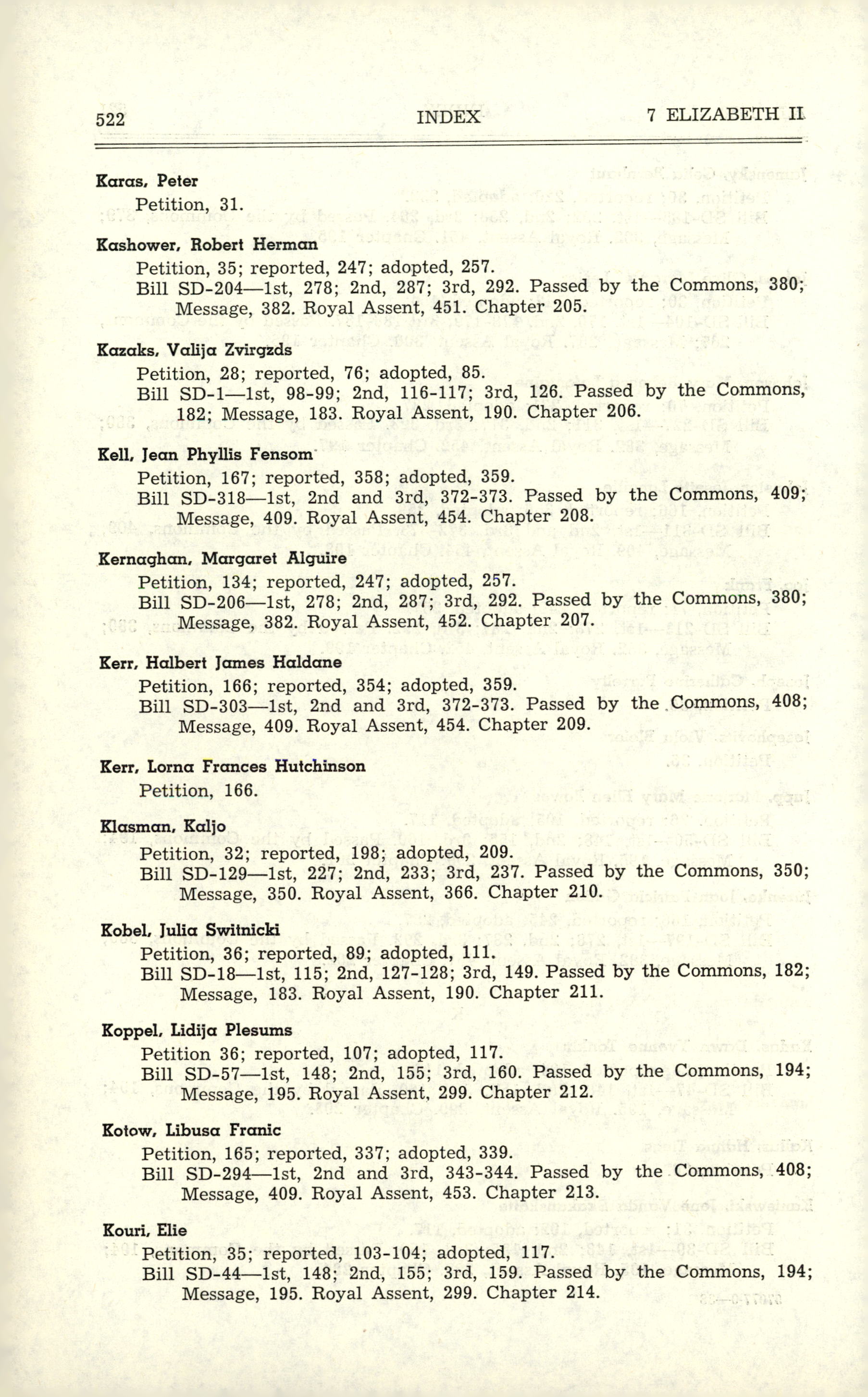 522 INDEX 7 ELIZABETH II

Karas, Peter
Petition, 31.

Kashower, Robert Herman
Petition, 35; reported, 247; adopted, 257.
Bill SD-204—1st, 278; 2nd, 287; 3rd, 292. Passed by the Commons, 380; Message, 382. Royal Assent, 451. Chapter 205.

Kazaks, Valija Zvirgzds
Petition, 28; reported, 76; adopted, 85.
Bill SD-1—1st, 98-99; 2nd, 116-117; 3rd, 126. Passed by the Commons, 182; Message, 183. Royal Assent, 190. Chapter 206.

Kell, Jean Phyllis Fensom
Petition, 167; reported, 358; adopted, 359.
Bill SD-318—1st, 2nd and 3rd, 372-373. Passed by the Commons, 409; Message, 409. Royal Assent, 454. Chapter 208.

Kernaghan, Margaret Alguire
Petition, 134; reported, 247; adopted, 257.
Bill SD-206—1st, 278; 2nd, 287; 3rd, 292. Passed by the Commons, 380; Message, 382. Royal Assent, 452. Chapter 207.

Kerr, Halbert James Haldane
Petition, 166; reported, 354; adopted, 359.
Bill SD-303—1st, 2nd and 3rd, 372-373. Passed by the Commons, 408; Message, 409. Royal Assent, 454. Chapter 209.

Kerr, Lorna Frances Hutchinson
Petition, 166.

Klasman, Kaljo
Petition, 32; reported, 198; adopted, 209.
Bill SD-129—1st, 227; 2nd, 233; 3rd, 237. Passed by the Commons, 350; Message, 350. Royal Assent, 366. Chapter 210.

Kobel, Julia Switnicki
Petition, 36; reported, 89; adopted, 111.
Bill SD-18—1st, 115; 2nd, 127-128; 3rd, 149. Passed by the Commons, 182; Message, 183. Royal Assent, 190. Chapter 211.

Koppel, Lidija Plesums
Petition 36; reported, 107; adopted, 117.
Bill SD-57—1st, 148; 2nd, 155; 3rd, 160. Passed by the Commons, 194; Message, 195. Royal Assent, 299. Chapter 212.

Kotow, Libusa Franic
Petition, 165; reported, 337; adopted, 339.
Bill SD-294—1st, 2nd and 3rd, 343-344. Passed by the Commons, 408; Message, 409. Royal Assent, 453. Chapter 213.

Kouri, Elie
Petition, 35; reported, 103-104; adopted, 117.
Bill SD-44—1st, 148; 2nd, 155; 3rd, 159. Passed by the Commons, 194; Message, 195. Royal Assent, 299. Chapter 214.